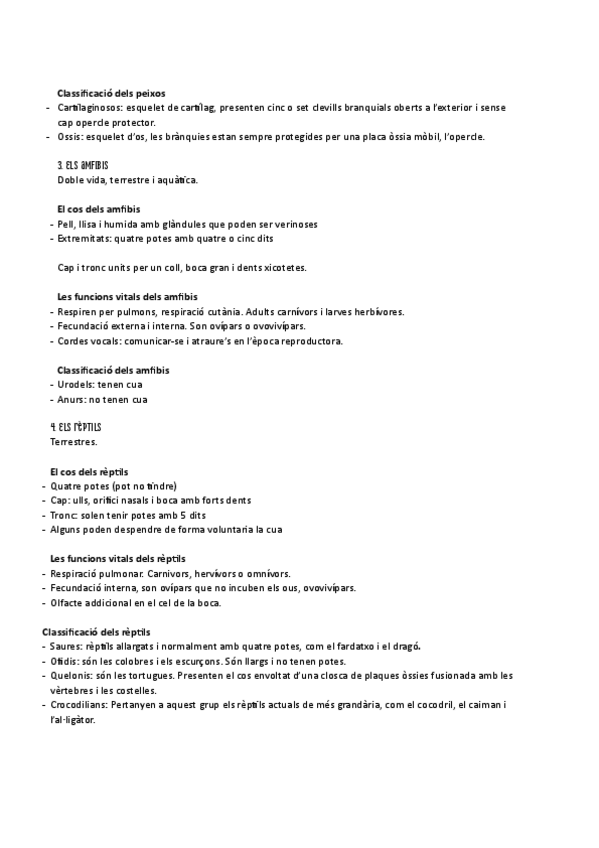 Classificació dels peixos
- Cartilaginosos: esquelet de cartílag, presenten cinc o set clevills branquials oberts a l'exterior i sense cap opercle protector.
- Ossis: esquelet d'os, les brànquies estan sempre protegides per una placa òssia mòbil, l'opercle.

3. ELS AMFIBIS
Doble vida, terrestre i aquàtica.

El cos dels amfibis
- Pell, llisa i humida amb glàndules que poden ser verinoses
- Extremitats: quatre potes amb quatre o cinc dits

Cap i tronc units per un coll, boca gran i dents xicotetes.

Les funcions vitals dels amfibis
- Respiren per pulmons, respiració cutània. Adults carnívors i larves herbívores.
- Fecundació externa i interna. Son ovípars o ovovivípars.
- Cordes vocals: comunicar-se i atraure's en l'època reproductora.

Classificació dels amfibis
- Urodels: tenen cua
- Anurs: no tenen cua

4. ELS RÈPTILS
Terrestres.

El cos dels rèptils
- Quatre potes (pot no tindre)
- Cap: ulls, orifici nasals i boca amb forts dents
- Tronc: solen tenir potes amb 5 dits
- Alguns poden despendre de forma voluntaria la cua

Les funcions vitals dels rèptils
- Respiració pulmonar. Carnivors, hervívors o omnívors.
- Fecundació interna, son ovípars que no incuben els ous, ovovivípars.
- Olfacte addicional en el cel de la boca.

Classificació dels rèptils
- Saures: rèptils allargats i normalment amb quatre potes, com el fardatxo i el dragó.
- Ofidis: són les colobres i els escurçons. Són llargs i no tenen potes.
- Quelonis: són les tortugues. Presenten el cos envoltat d'una closca de plaques òssies fusionada amb les vèrtebres i les costelles.
- Crocodilians: Pertanyen a aquest grup els rèptils actuals de més grandària, com el cocodril, el caiman i l'al·ligàtor.